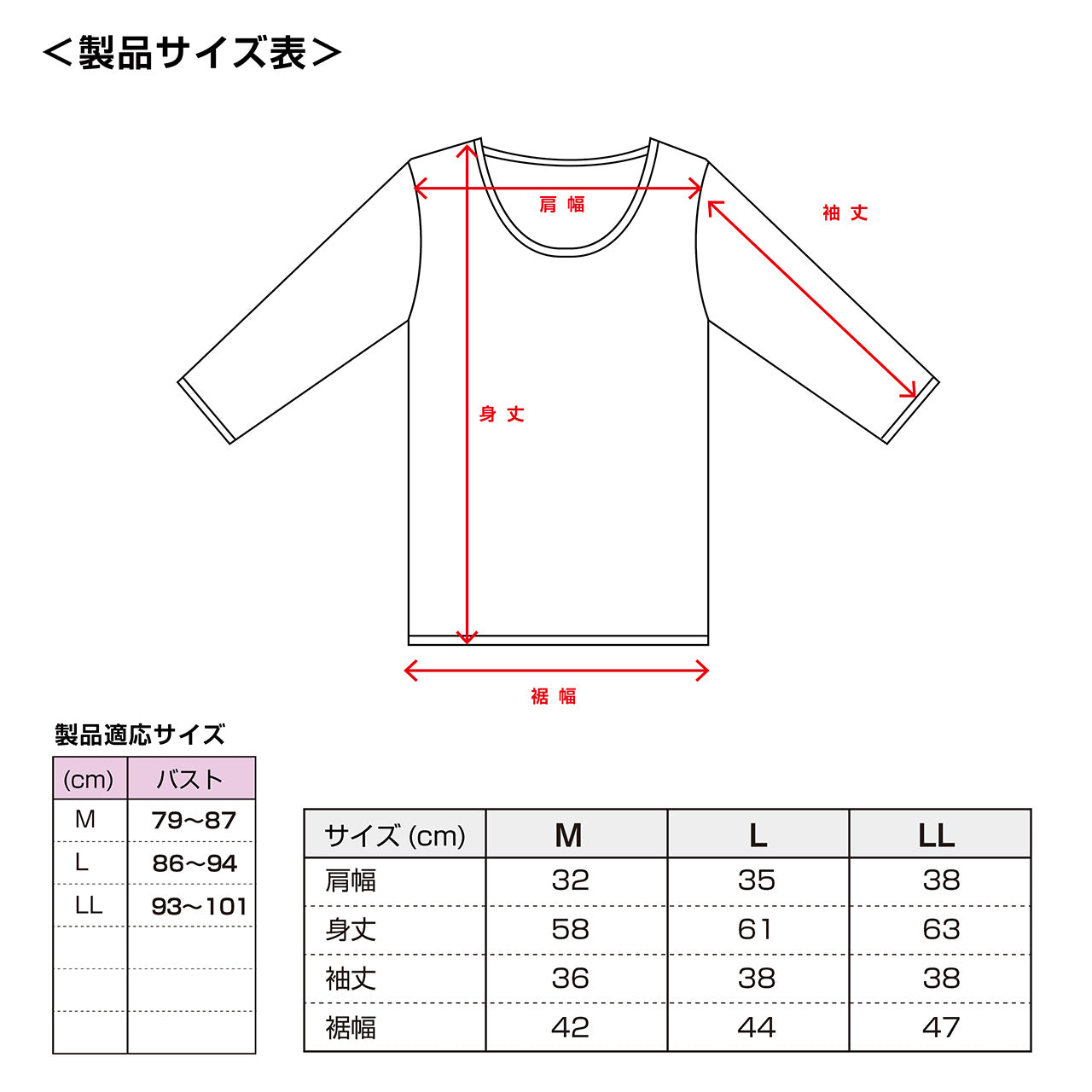 ＜製品サイズ表＞

肩幅

袖丈

身丈

裾幅

製品適応サイズ

| (cm) | バスト |
|---|---|
| M | 79～87 |
| L | 86～94 |
| LL | 93～101 |
| | |
| | |
| | |

| サイズ (cm) | M | L | LL |
|---|---|---|---|
| 肩幅 | 32 | 35 | 38 |
| 身丈 | 58 | 61 | 63 |
| 袖丈 | 36 | 38 | 38 |
| 裾幅 | 42 | 44 | 47 |